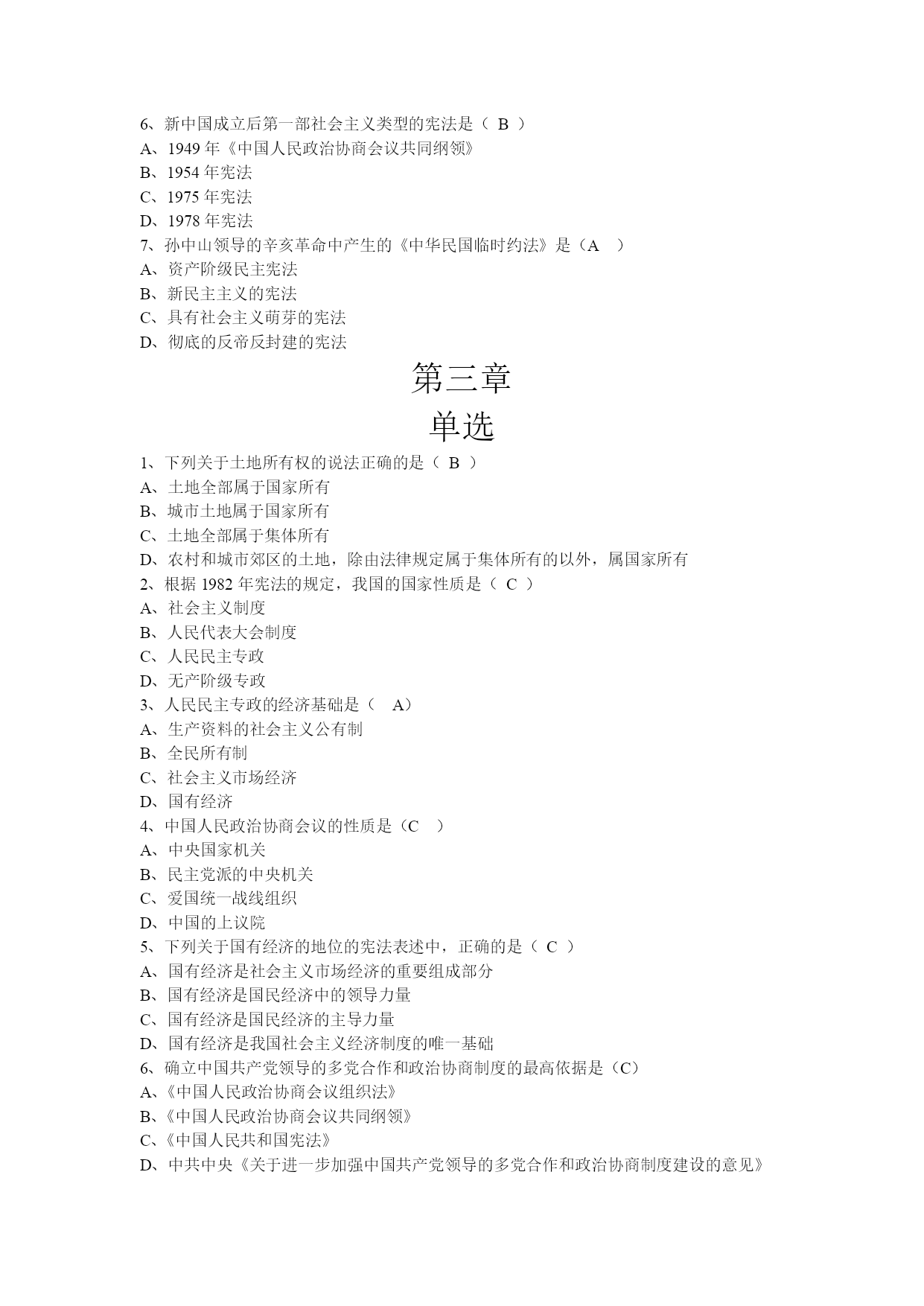 6、新中国成立后第一部社会主义类型的宪法是（ B ）
A、1949 年《中国人民政治协商会议共同纲领》
B、1954 年宪法
C、1975 年宪法
D、1978 年宪法
7、孙中山领导的辛亥革命中产生的《中华民国临时约法》是（A ）
A、资产阶级民主宪法
B、新民主主义的宪法
C、具有社会主义萌芽的宪法
D、彻底的反帝反封建的宪法

第三章
单选

1、下列关于土地所有权的说法正确的是（ B ）
A、土地全部属于国家所有
B、城市土地属于国家所有
C、土地全部属于集体所有
D、农村和城市郊区的土地，除由法律规定属于集体所有的以外，属国家所有
2、根据 1982 年宪法的规定，我国的国家性质是（ C ）
A、社会主义制度
B、人民代表大会制度
C、人民民主专政
D、无产阶级专政
3、人民民主专政的经济基础是（ A）
A、生产资料的社会主义公有制
B、全民所有制
C、社会主义市场经济
D、国有经济
4、中国人民政治协商会议的性质是（C ）
A、中央国家机关
B、民主党派的中央机关
C、爱国统一战线组织
D、中国的上议院
5、下列关于国有经济的地位的宪法表述中，正确的是（ C ）
A、国有经济是社会主义市场经济的重要组成部分
B、国有经济是国民经济中的领导力量
C、国有经济是国民经济的主导力量
D、国有经济是我国社会主义经济制度的唯一基础
6、确立中国共产党领导的多党合作和政治协商制度的最高依据是（C）
A、《中国人民政治协商会议组织法》
B、《中国人民政治协商会议共同纲领》
C、《中国人民共和国宪法》
D、中共中央《关于进一步加强中国共产党领导的多党合作和政治协商制度建设的意见》